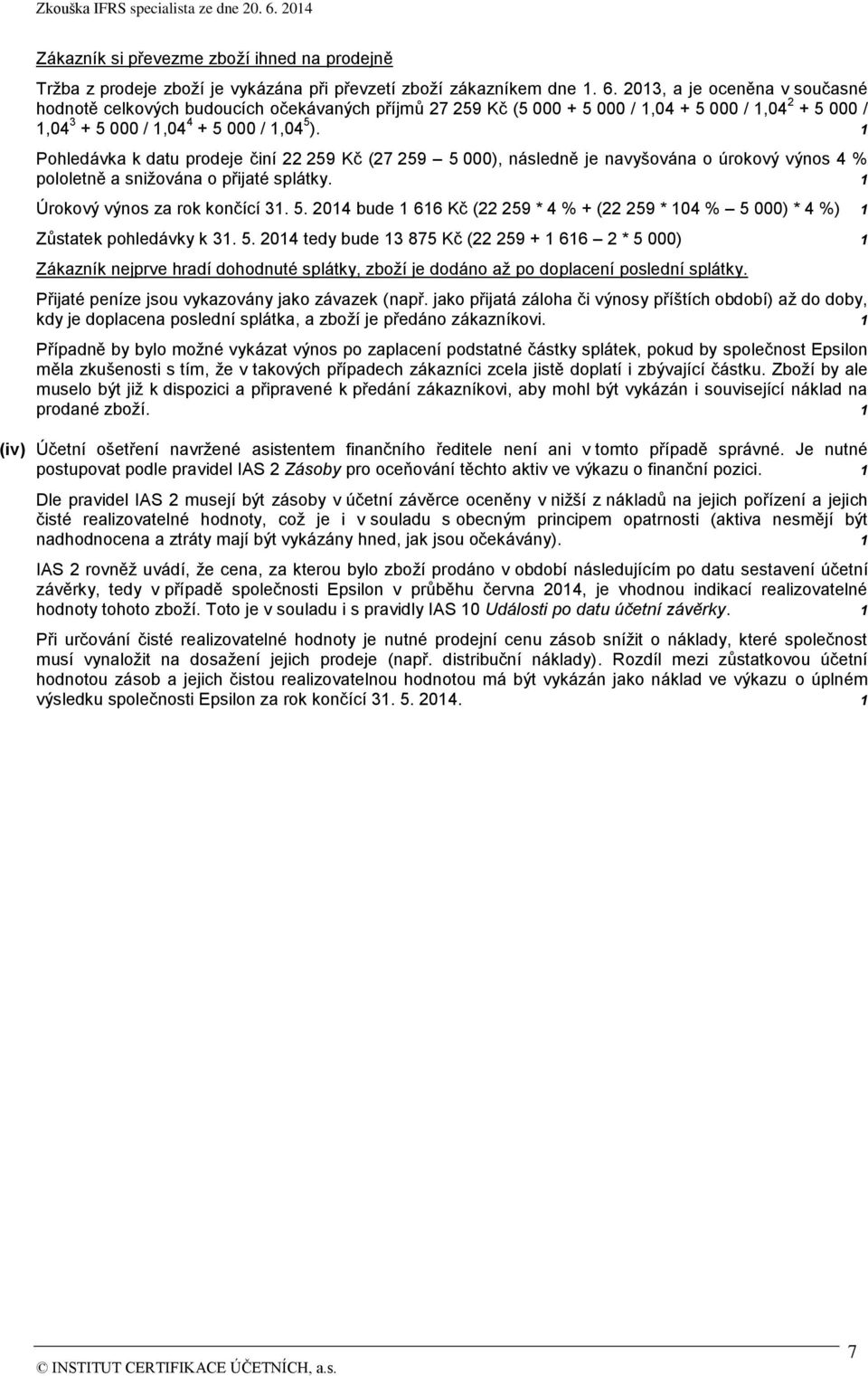 Zkouška IFRS specialista ze dne 20. 6. 2014

Zákazník si převezme zboží ihned na prodejně

Tržba z prodeje zboží je vykázána při převzetí zboží zákazníkem dne 1. 6. 2013, a je oceněna v současné hodnotě celkových budoucích očekávaných příjmů 27 259 Kč (5 000 + 5 000 / 1,04 + 5 000 / $1,04^2$ + 5 000 / $1,04^3$ + 5 000 / $1,04^4$ + 5 000 / $1,04^5$). 1

Pohledávka k datu prodeje činí 22 259 Kč (27 259 – 5 000), následně je navyšována o úrokový výnos 4 % pololetně a snižována o přijaté splátky. 1

Úrokový výnos za rok končící 31. 5. 2014 bude 1 616 Kč (22 259 * 4 % + (22 259 * 104 % – 5 000) * 4 %) 1

Zůstatek pohledávky k 31. 5. 2014 tedy bude 13 875 Kč (22 259 + 1 616 – 2 * 5 000) 1

Zákazník nejprve hradí dohodnuté splátky, zboží je dodáno až po doplacení poslední splátky.

Přijaté peníze jsou vykazovány jako závazek (např. jako přijatá záloha či výnosy příštích období) až do doby, kdy je doplacena poslední splátka, a zboží je předáno zákazníkovi. 1

Případně by bylo možné vykázat výnos po zaplacení podstatné částky splátek, pokud by společnost Epsilon měla zkušenosti s tím, že v takových případech zákazníci zcela jistě doplatí i zbývající částku. Zboží by ale muselo být již k dispozici a připravené k předání zákazníkovi, aby mohl být vykázán i související náklad na prodané zboží. 1

(iv) Účetní ošetření navržené asistentem finančního ředitele není ani v tomto případě správné. Je nutné postupovat podle pravidel IAS 2 Zásoby pro oceňování těchto aktiv ve výkazu o finanční pozici. 1

Dle pravidel IAS 2 musejí být zásoby v účetní závěrce oceněny v nižší z nákladů na jejich pořízení a jejich čisté realizovatelné hodnoty, což je i v souladu s obecným principem opatrnosti (aktiva nesmějí být nadhodnocena a ztráty mají být vykázány hned, jak jsou očekávány). 1

IAS 2 rovněž uvádí, že cena, za kterou bylo zboží prodáno v období následujícím po datu sestavení účetní závěrky, tedy v případě společnosti Epsilon v průběhu června 2014, je vhodnou indikací realizovatelné hodnoty tohoto zboží. Toto je v souladu i s pravidly IAS 10 Události po datu účetní závěrky. 1

Při určování čisté realizovatelné hodnoty je nutné prodejní cenu zásob snížit o náklady, které společnost musí vynaložit na dosažení jejich prodeje (např. distribuční náklady). Rozdíl mezi zůstatkovou účetní hodnotou zásob a jejich čistou realizovatelnou hodnotou má být vykázán jako náklad ve výkazu o úplném výsledku společnosti Epsilon za rok končící 31. 5. 2014. 1

© INSTITUT CERTIFIKACE ÚČETNÍCH, a.s.

7